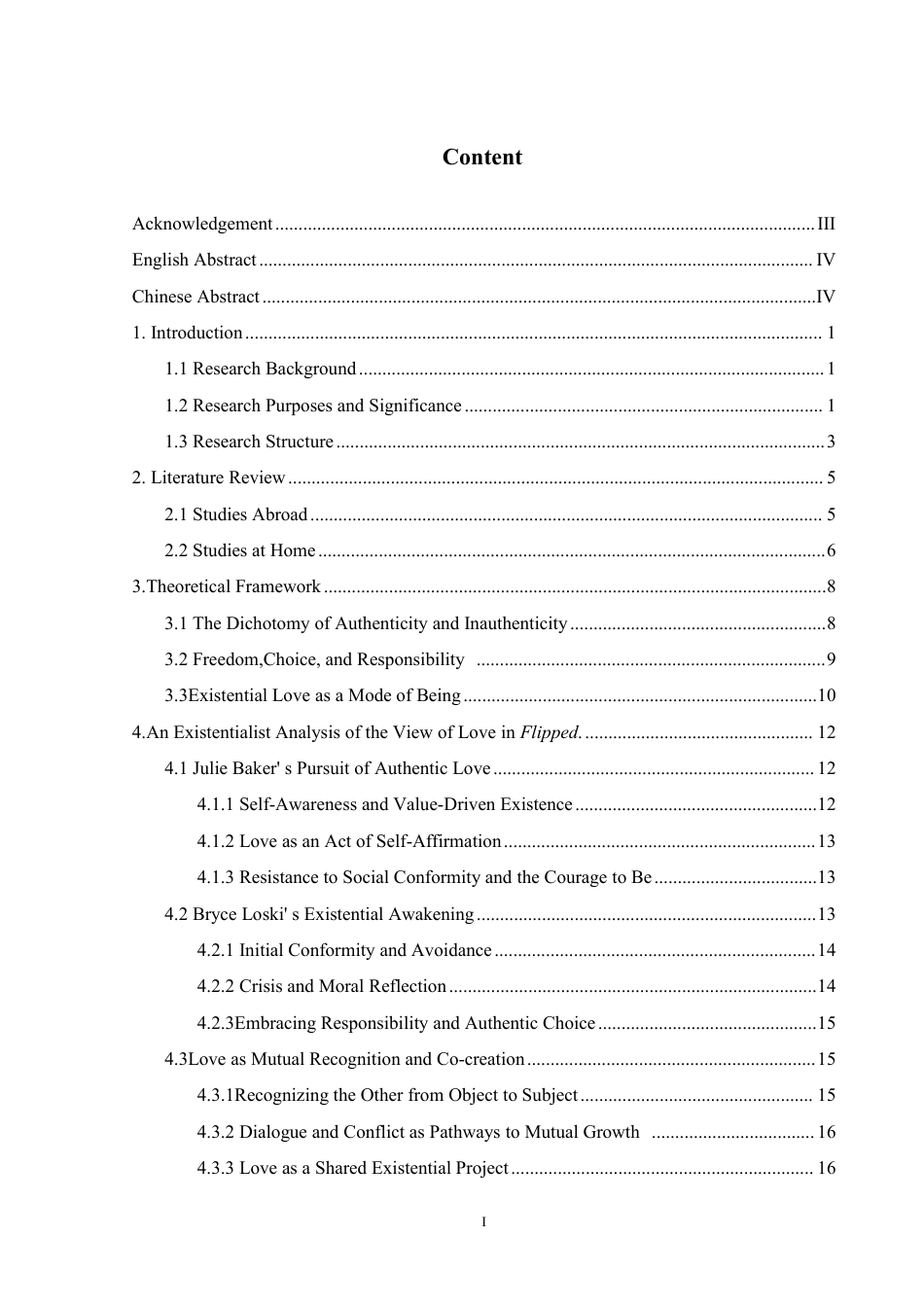 Content

Acknowledgement III

English Abstract IV

Chinese Abstract IV

1. Introduction 1

1.1 Research Background 1

1.2 Research Purposes and Significance 1

1.3 Research Structure 3

2. Literature Review 5

2.1 Studies Abroad 5

2.2 Studies at Home 6

3.Theoretical Framework 8

3.1 The Dichotomy of Authenticity and Inauthenticity 8

3.2 Freedom,Choice, and Responsibility 9

3.3Existential Love as a Mode of Being 10

4.An Existentialist Analysis of the View of Love in Flipped. 12

4.1 Julie Baker' s Pursuit of Authentic Love 12

4.1.1 Self-Awareness and Value-Driven Existence 12

4.1.2 Love as an Act of Self-Affirmation 13

4.1.3 Resistance to Social Conformity and the Courage to Be 13

4.2 Bryce Loski' s Existential Awakening 13

4.2.1 Initial Conformity and Avoidance 14

4.2.2 Crisis and Moral Reflection 14

4.2.3Embracing Responsibility and Authentic Choice 15

4.3Love as Mutual Recognition and Co-creation 15

4.3.1Recognizing the Other from Object to Subject 15

4.3.2 Dialogue and Conflict as Pathways to Mutual Growth 16

4.3.3 Love as a Shared Existential Project 16

I